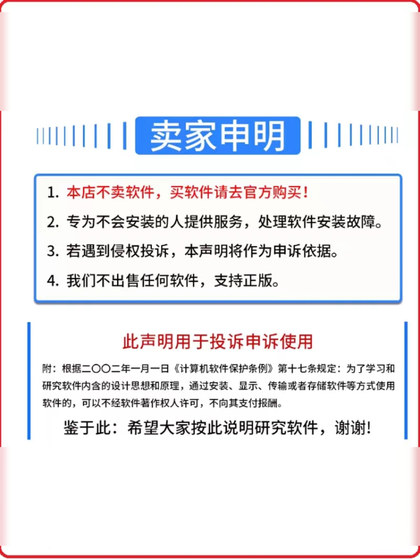 卖家申明

1. 本店不卖软件，买软件请去官方购买！

2. 专为不会安装的人提供服务，处理软件安装故障。

3. 若遇到侵权投诉，本声明将作为申诉依据。

4. 我们不出售任何软件，支持正版。

此声明用于投诉申诉使用

附：根据二〇〇二年一月一日《计算机软件保护条例》第十七条规定：为了学习和研究软件内含的设计思想和原理，通过安装、显示、传输或者存储软件等方式使用软件的，可以不经软件著作权人许可，不向其支付报酬。

鉴于此：希望大家按此说明研究软件，谢谢！